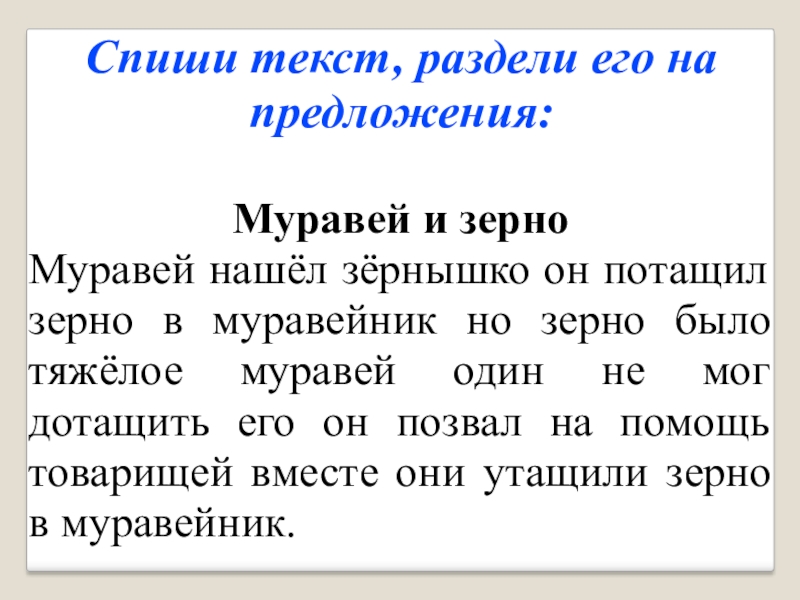 Спиши текст, раздели его на предложения:

Муравей и зерно

Муравей нашёл зёрнышко он потащил зерно в муравейник но зерно было тяжёлое муравей один не мог дотащить его он позвал на помощь товарищей вместе они утащили зерно в муравейник.